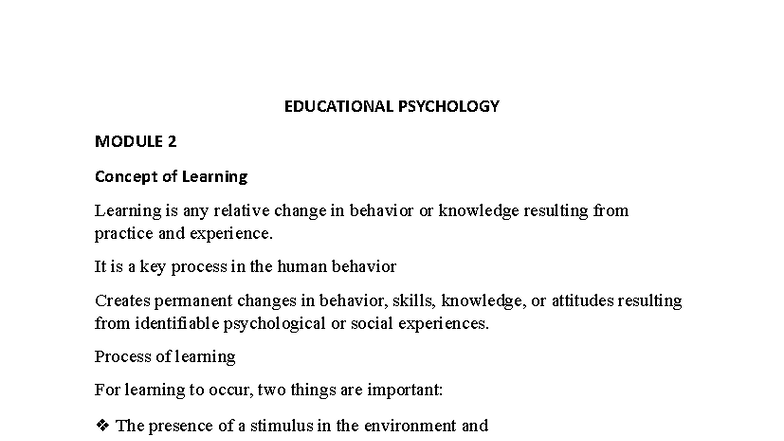 EDUCATIONAL PSYCHOLOGY

MODULE 2

Concept of Learning

Learning is any relative change in behavior or knowledge resulting from practice and experience.

It is a key process in the human behavior

Creates permanent changes in behavior, skills, knowledge, or attitudes resulting from identifiable psychological or social experiences.

Process of learning

For learning to occur, two things are important:

❖ The presence of a stimulus in the environment and